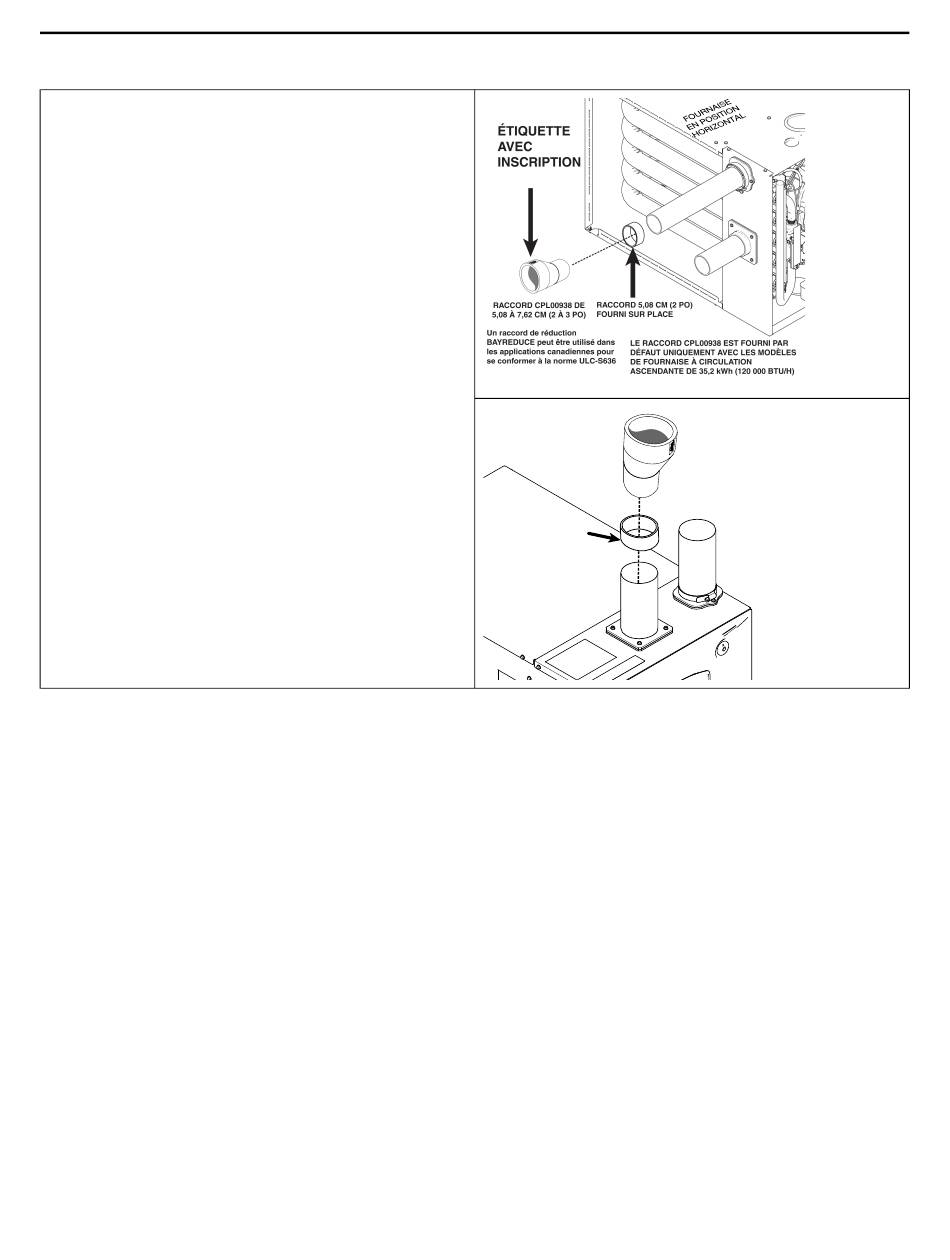 ÉTIQUETTE AVEC INSCRIPTION

FOURNAISE EN POSITION HORIZONTAL

RACCORD CPL00938 DE 5,08 À 7,62 CM (2 À 3 PO)

RACCORD 5,08 CM (2 PO) FOURNI SUR PLACE

Un raccord de réduction BAYREDUCE peut être utilisé dans les applications canadiennes pour se conformer à la norme ULC-S636

LE RACCORD CPL00938 EST FOURNI PAR DÉFAUT UNIQUEMENT AVEC LES MODÈLES DE FOURNAISE À CIRCULATION ASCENDANTE DE 35,2 kWh (120 000 BTU/H)